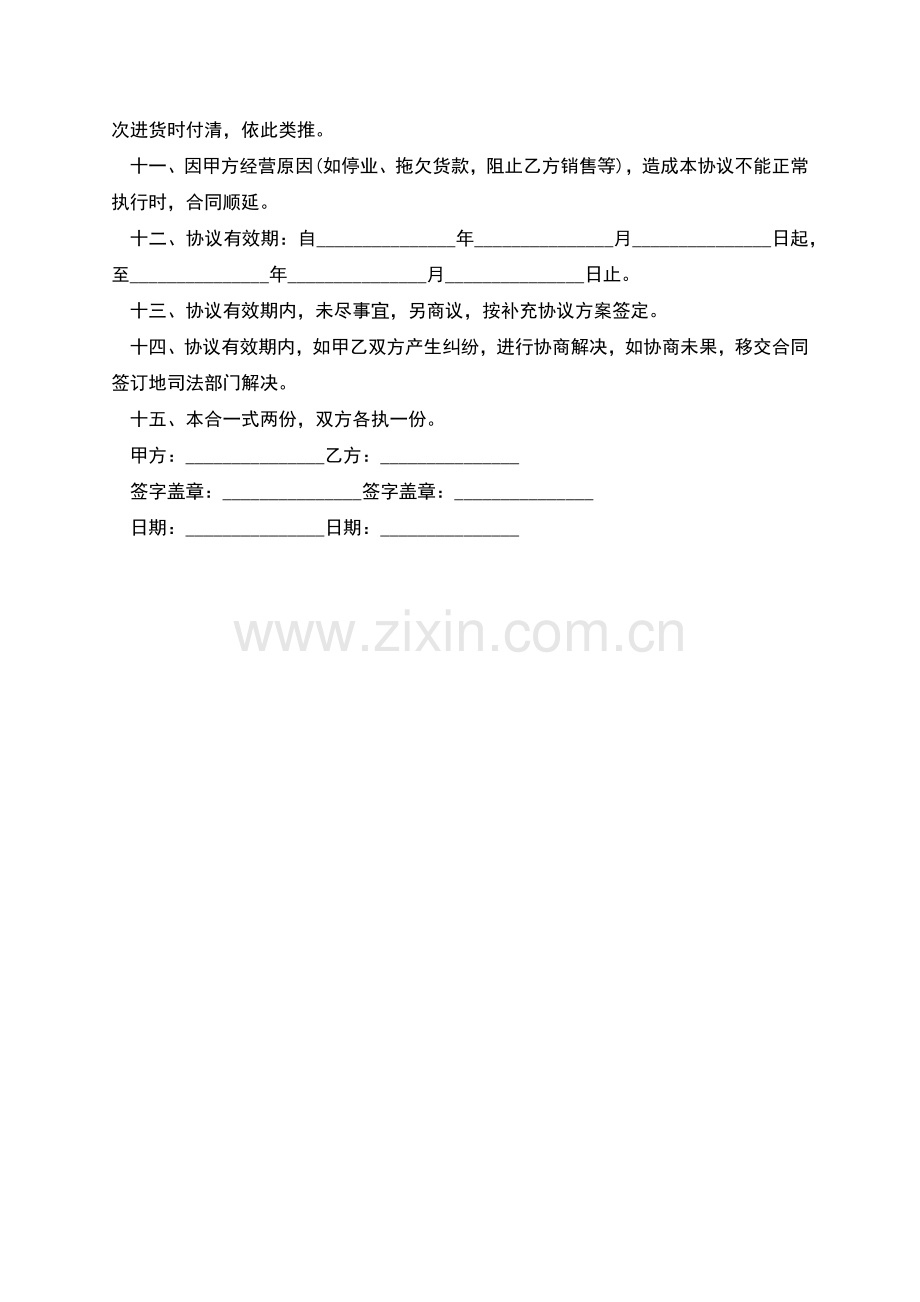 次进货时付清，依此类推。

十一、因甲方经营原因(如停业、拖欠货款，阻止乙方销售等)，造成本协议不能正常执行时，合同顺延。

十二、协议有效期：自____年____月____日起，至____年____月____日止。

十三、协议有效期内，未尽事宜，另商议，按补充协议方案签定。

十四、协议有效期内，如甲乙双方产生纠纷，进行协商解决，如协商未果，移交合同签订地司法部门解决。

十五、本合一式两份，双方各执一份。

甲方：____乙方：____

签字盖章：____签字盖章：____

日期：____日期：____

www.zixin.com.cn